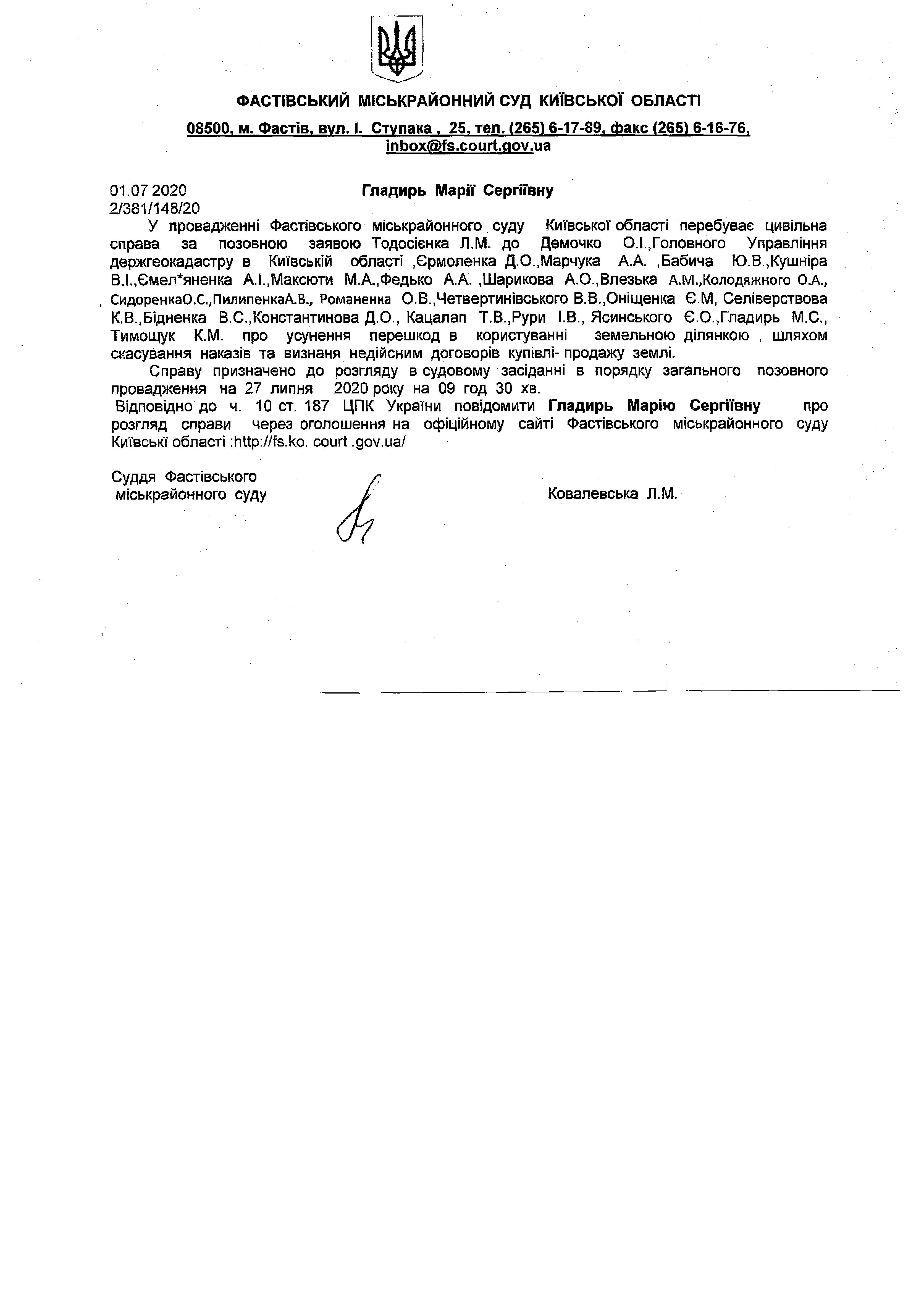 ФАСТІВСЬКИЙ МІСЬКРАЙОННИЙ СУД КИЇВСЬКОЇ ОБЛАСТІ

08500, м. Фастів, вул. І. Ступака , 25, тел. (265) 6-17-89, факс (265) 6-16-76, inbox@fs.court.gov.ua

01.07 2020
2/381/148/20

Гладирь Марії Сергіївну

У провадженні Фастівського міськрайонного суду Київської області перебуває цивільна справа за позовною заявою Тодосієнка Л.М. до Демочко О.І.,Головного Управління держгеокадастру в Київській області ,Єрмоленка Д.О.,Марчука А.А. ,Бабича Ю.В.,Кушніра В.І.,Ємел*яненка А.І.,Максюти М.А.,Федько А.А. ,Шарикова А.О.,Влезька А.М.,Колодяжного О.А., СидоренкаО.С.,ПилипенкаА.В., Романенка О.В.,Четвертинівського В.В.,Оніщенка Є.М, Селіверствова К.В.,Бідненка В.С.,Константинова Д.О., Кацалап Т.В.,Рури І.В., Ясинського Є.О.,Гладирь М.С., Тимощук К.М. про усунення перешкод в користуванні земельною ділянкою , шляхом скасування наказів та визнаня недійсним договорів купівлі- продажу землі.

Справу призначено до розгляду в судовому засіданні в порядку загального позовного провадження на 27 липня 2020 року на 09 год 30 хв.
Відповідно до ч. 10 ст. 187 ЦПК України повідомити Гладирь Марію Сергіївну про розгляд справи через оголошення на офіційному сайті Фастівського міськрайонного суду Київські області :http://fs.ko. court .gov.ua/

Суддя Фастівського міськрайонного суду

Ковалевська Л.М.